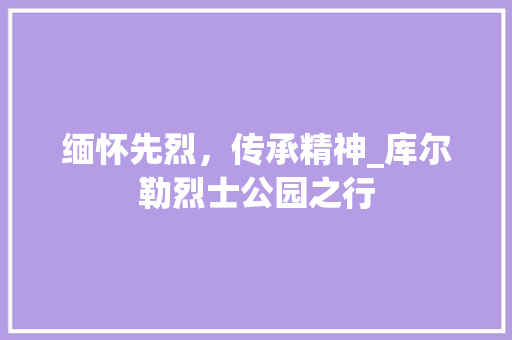 缅怀先烈，传承精神_库尔勒烈士公园之行